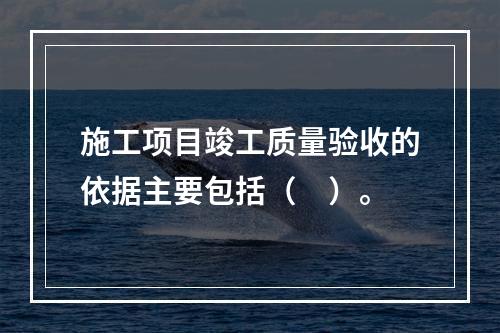 施工项目竣工质量验收的依据主要包括（　）。